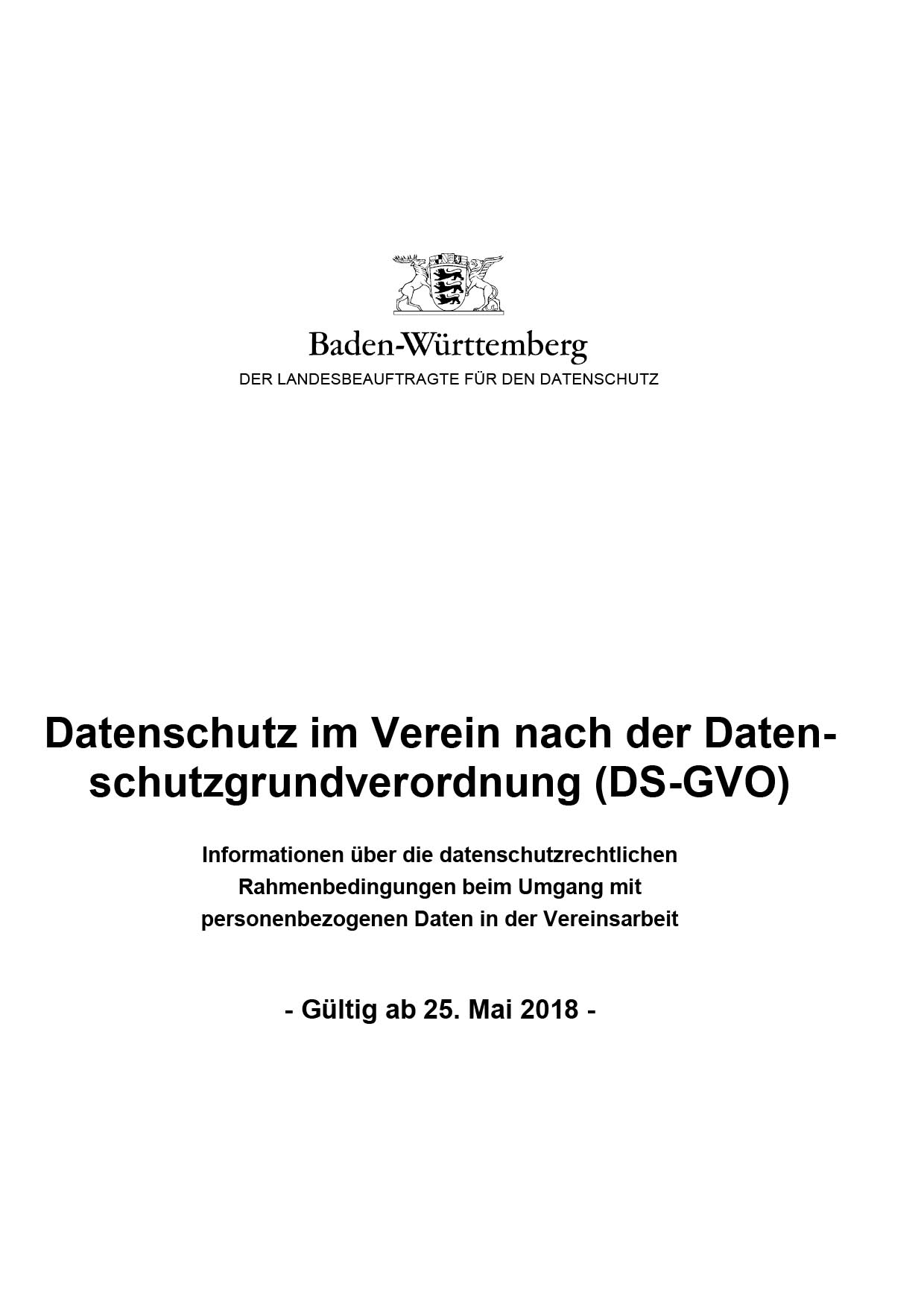 Baden-Württemberg
DER LANDESBEAUFTRAGTE FÜR DEN DATENSCHUTZ

Datenschutz im Verein nach der Datenschutzgrundverordnung (DS-GVO)

Informationen über die datenschutzrechtlichen Rahmenbedingungen beim Umgang mit personenbezogenen Daten in der Vereinsarbeit

- Gültig ab 25. Mai 2018 -